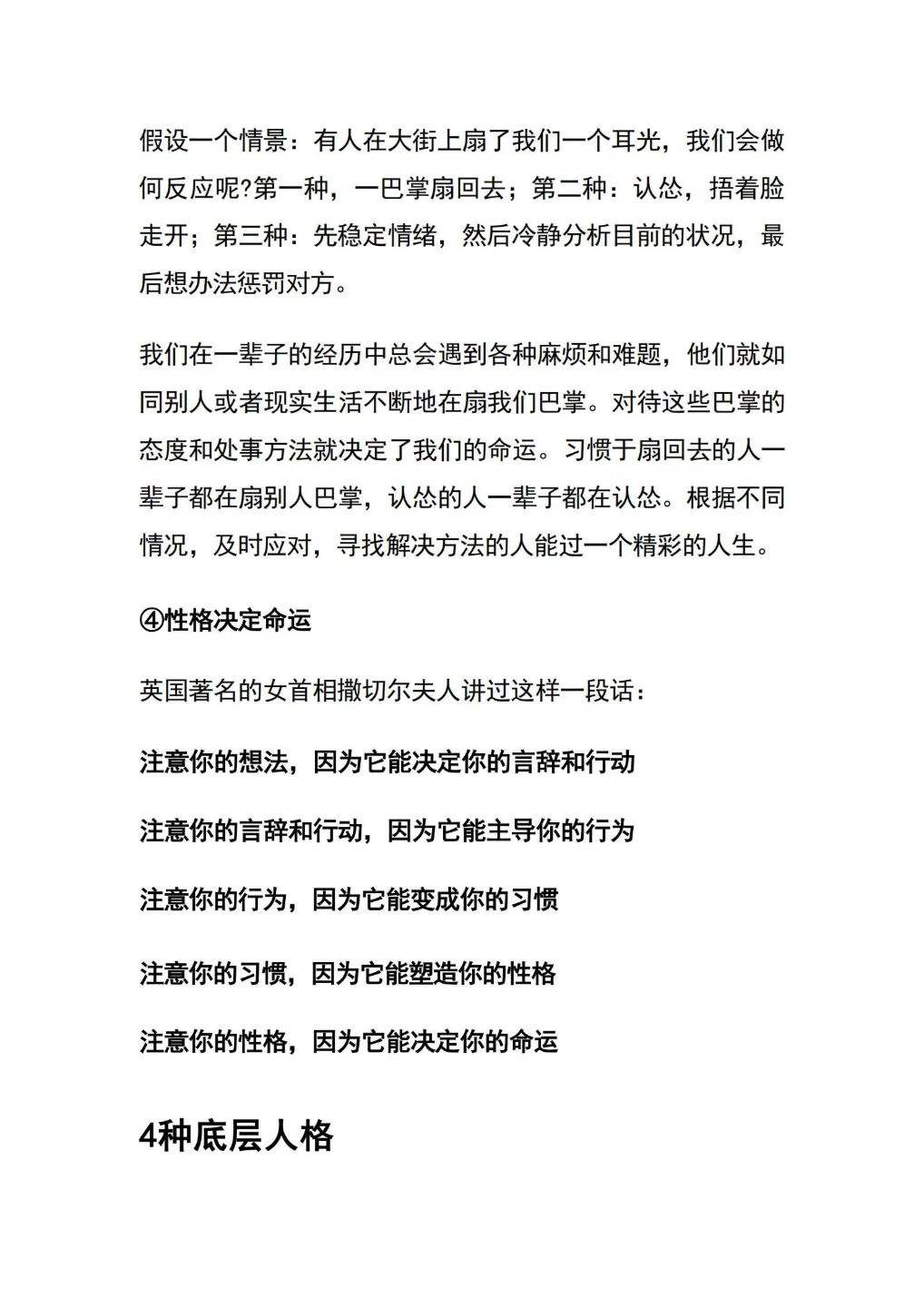 假设一个情景：有人在大街上扇了我们一个耳光，我们会做何反应呢?第一种，一巴掌扇回去；第二种：认怂，捂着脸走开；第三种：先稳定情绪，然后冷静分析目前的状况，最后想办法惩罚对方。

我们在一辈子的经历中总会遇到各种麻烦和难题，他们就如同别人或者现实生活不断地在扇我们巴掌。对待这些巴掌的态度和处事方法就决定了我们的命运。习惯于扇回去的人一辈子都在扇别人巴掌，认怂的人一辈子都在认怂。根据不同情况，及时应对，寻找解决方法的人能过一个精彩的人生。

④性格决定命运

英国著名的女首相撒切尔夫人讲过这样一段话：

注意你的想法，因为它能决定你的言辞和行动

注意你的言辞和行动，因为它能主导你的行为

注意你的行为，因为它能变成你的习惯

注意你的习惯，因为它能塑造你的性格

注意你的性格，因为它能决定你的命运

4种底层人格